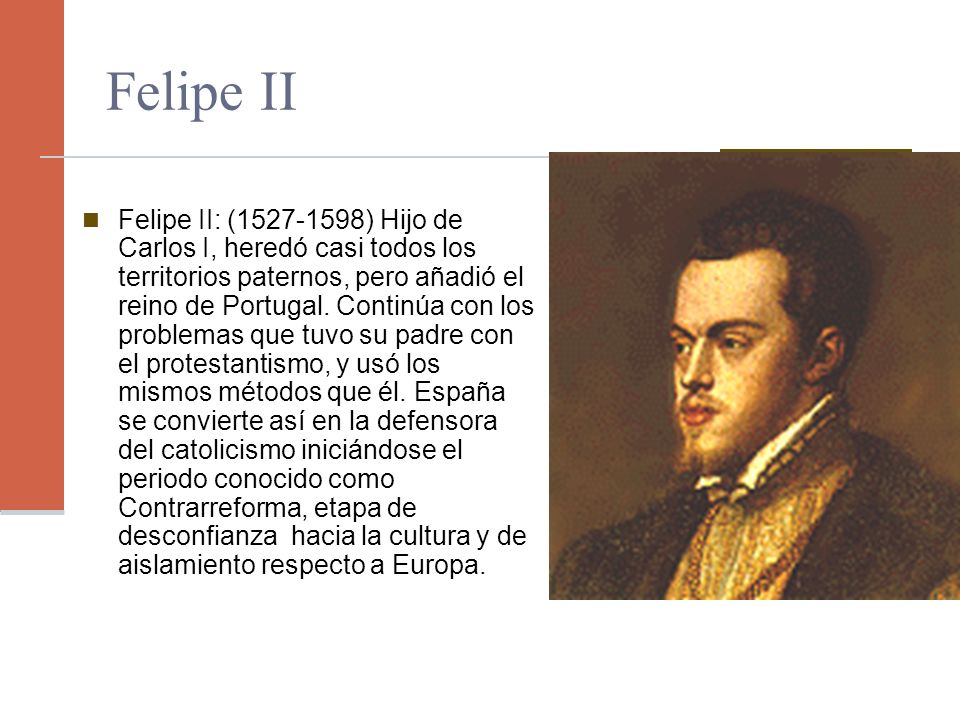 Felipe II

Felipe II: (1527-1598) Hijo de Carlos I, heredó casi todos los territorios paternos, pero añadió el reino de Portugal. Continúa con los problemas que tuvo su padre con el protestantismo, y usó los mismos métodos que él. España se convierte así en la defensora del catolicismo iniciándose el periodo conocido como Contrarreforma, etapa de desconfianza hacia la cultura y de aislamiento respecto a Europa.